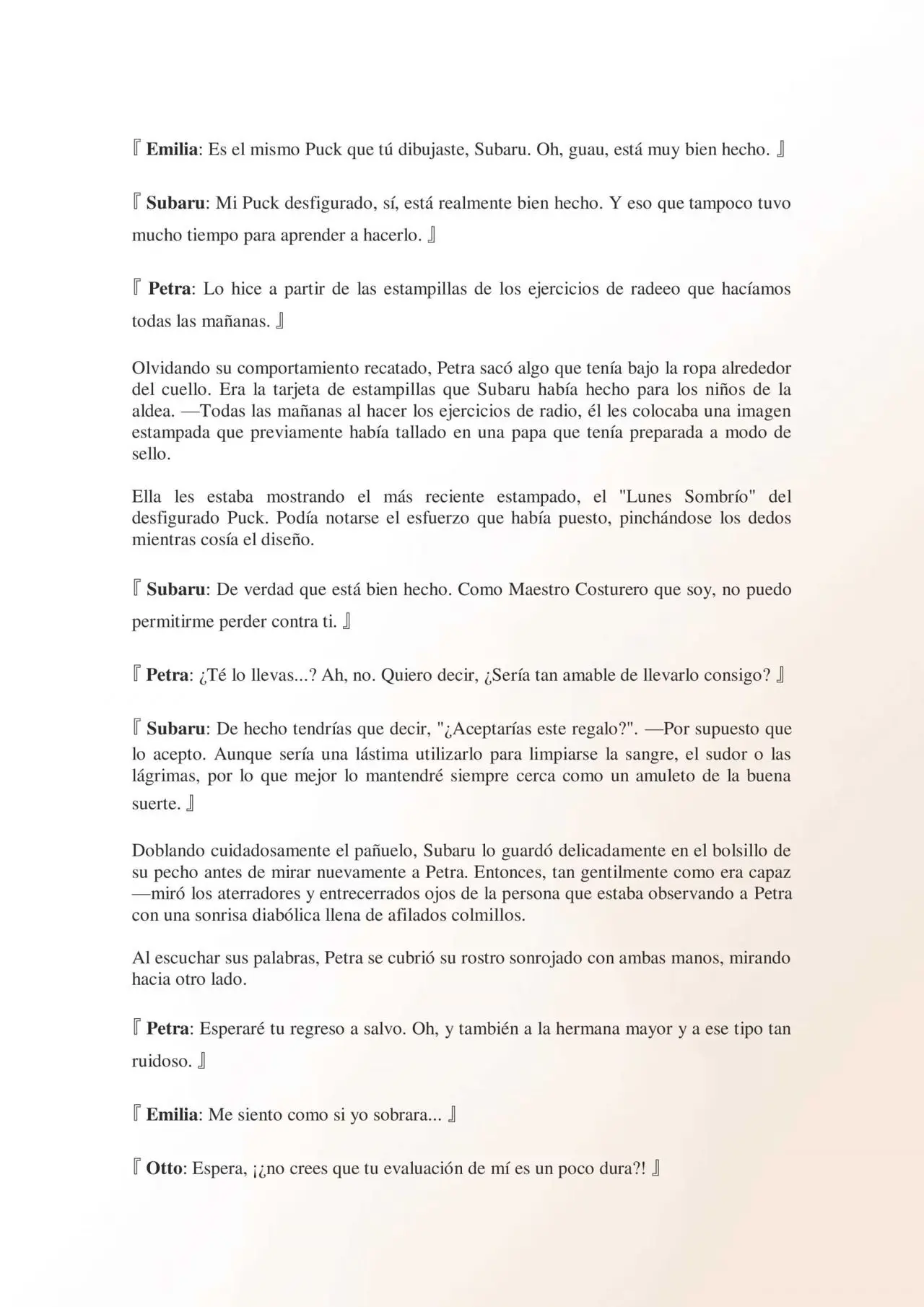 『 Emilia: Es el mismo Puck que tú dibujaste, Subaru. Oh, guau, está muy bien hecho. 』

『 Subaru: Mi Puck desfigurado, sí, está realmente bien hecho. Y eso que tampoco tuvo mucho tiempo para aprender a hacerlo. 』

『 Petra: Lo hice a partir de las estampillas de los ejercicios de radeeo que hacíamos todas las mañanas. 』

Olvidando su comportamiento recatado, Petra sacó algo que tenía bajo la ropa alrededor del cuello. Era la tarjeta de estampillas que Subaru había hecho para los niños de la aldea. —Todas las mañanas al hacer los ejercicios de radio, él les colocaba una imagen estampada que previamente había tallado en una papa que tenía preparada a modo de sello.

Ella les estaba mostrando el más reciente estampado, el "Lunes Sombrío" del desfigurado Puck. Podía notarse el esfuerzo que había puesto, pinchándose los dedos mientras cosía el diseño.

『 Subaru: De verdad que está bien hecho. Como Maestro Costurero que soy, no puedo permitirme perder contra ti. 』

『 Petra: ¿Té lo llevas...? Ah, no. Quiero decir, ¿Sería tan amable de llevarlo consigo? 』

『 Subaru: De hecho tendrías que decir, "¿Aceptarías este regalo?". —Por supuesto que lo acepto. Aunque sería una lástima utilizarlo para limpiarse la sangre, el sudor o las lágrimas, por lo que mejor lo mantendré siempre cerca como un amuleto de la buena suerte. 』

Doblando cuidadosamente el pañuelo, Subaru lo guardó delicadamente en el bolsillo de su pecho antes de mirar nuevamente a Petra. Entonces, tan gentilmente como era capaz —miró los aterradores y entrecerrados ojos de la persona que estaba observando a Petra con una sonrisa diabólica llena de afilados colmillos.

Al escuchar sus palabras, Petra se cubrió su rostro sonrojado con ambas manos, mirando hacia otro lado.

『 Petra: Esperaré tu regreso a salvo. Oh, y también a la hermana mayor y a ese tipo tan ruidoso. 』

『 Emilia: Me siento como si yo sobrara... 』

『 Otto: Espera, ¡¿no crees que tu evaluación de mí es un poco dura?! 』